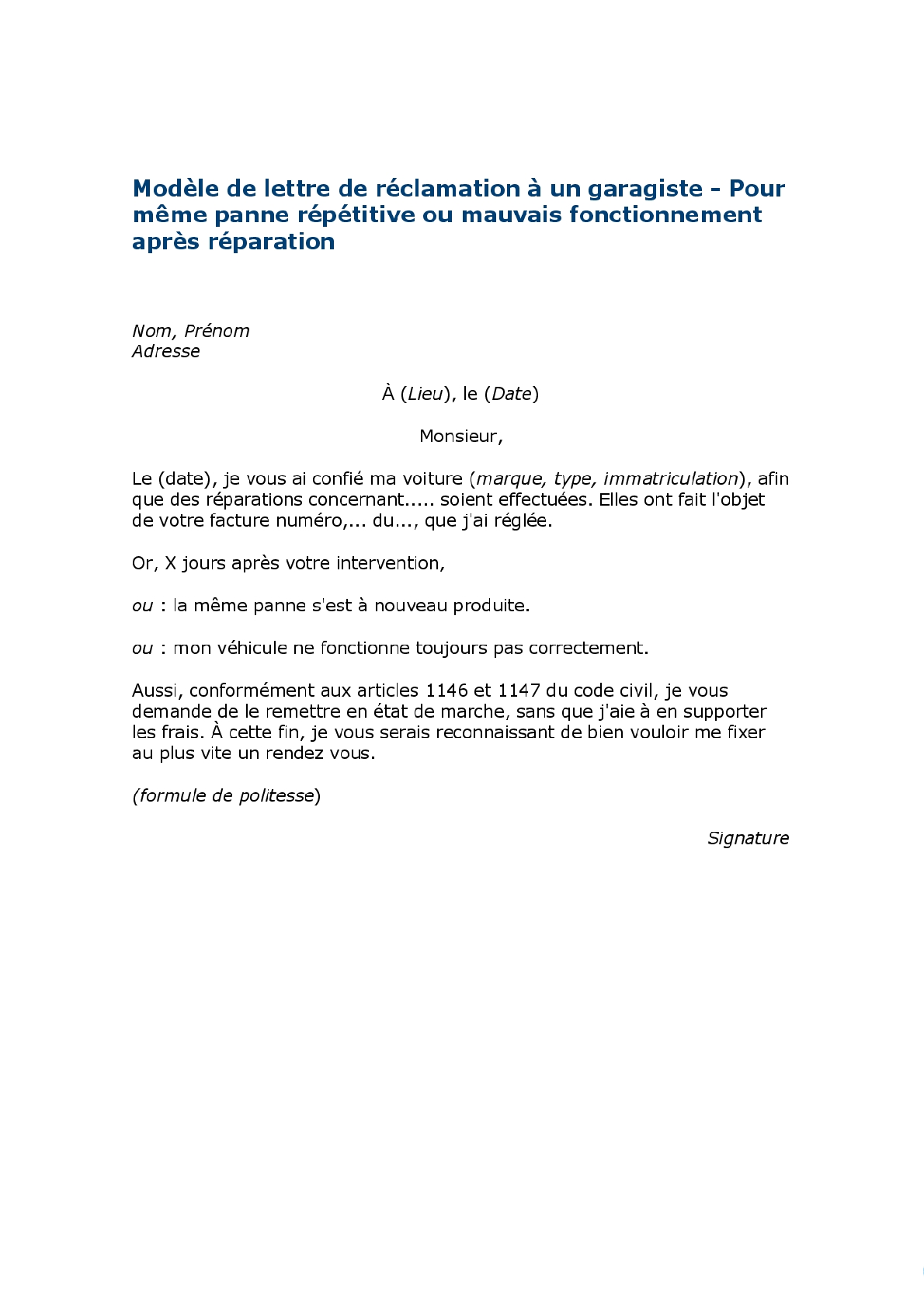 Modèle de lettre de réclamation à un garagiste - Pour même panne répétitive ou mauvais fonctionnement après réparation

Nom, Prénom
Adresse

À (Lieu), le (Date)

Monsieur,

Le (date), je vous ai confié ma voiture (marque, type, immatriculation), afin que des réparations concernant..... soient effectuées. Elles ont fait l'objet de votre facture numéro,... du..., que j'ai réglée.

Or, X jours après votre intervention,

ou : la même panne s'est à nouveau produite.

ou : mon véhicule ne fonctionne toujours pas correctement.

Aussi, conformément aux articles 1146 et 1147 du code civil, je vous demande de le remettre en état de marche, sans que j'aie à en supporter les frais. À cette fin, je vous serais reconnaissant de bien vouloir me fixer au plus vite un rendez vous.

(formule de politesse)

Signature